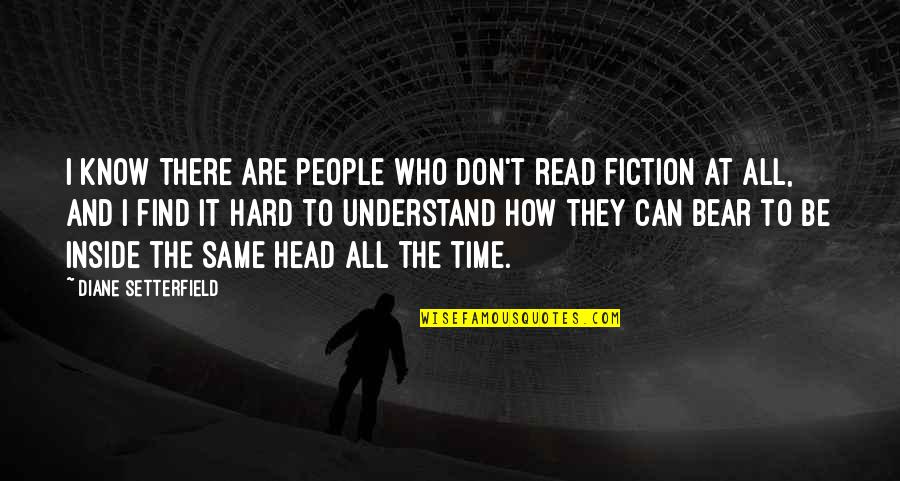 I KNOW THERE ARE PEOPLE WHO DON'T READ FICTION AT ALL, AND I FIND IT HARD TO UNDERSTAND HOW THEY CAN BEAR TO BE INSIDE THE SAME HEAD ALL THE TIME.

~ DIANE SETTERFIELD

WISEFAMOUSQUOTES.COM